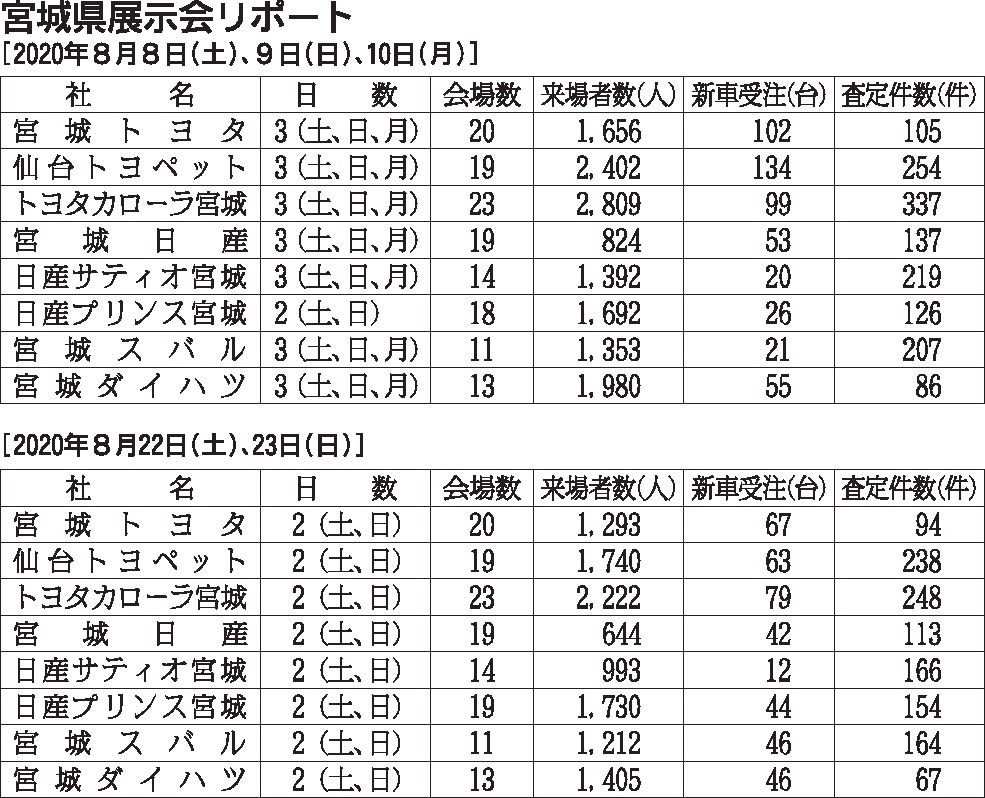 宮城県展示会リポート

[2020年8月8日(土)、9日(日)、10日(月)]

| 社名 | 日数 | 会場数 | 来場者数(人) | 新車受注(台) | 査定件数(件) |
|---|---|---|---|---|---|
| 宮城トヨタ | 3(土、日、月) | 20 | 1,656 | 102 | 105 |
| 仙台トヨペット | 3(土、日、月) | 19 | 2,402 | 134 | 254 |
| トヨタカローラ宮城 | 3(土、日、月) | 23 | 2,809 | 99 | 337 |
| 宮城日産 | 3(土、日、月) | 19 | 824 | 53 | 137 |
| 日産サティオ宮城 | 3(土、日、月) | 14 | 1,392 | 20 | 219 |
| 日産プリンス宮城 | 2(土、日) | 18 | 1,692 | 26 | 126 |
| 宮城スバル | 3(土、日、月) | 11 | 1,353 | 21 | 207 |
| 宮城ダイハツ | 3(土、日、月) | 13 | 1,980 | 55 | 86 |

[2020年8月22日(土)、23日(日)]

| 社名 | 日数 | 会場数 | 来場者数(人) | 新車受注(台) | 査定件数(件) |
|---|---|---|---|---|---|
| 宮城トヨタ | 2(土、日) | 20 | 1,293 | 67 | 94 |
| 仙台トヨペット | 2(土、日) | 19 | 1,740 | 63 | 238 |
| トヨタカローラ宮城 | 2(土、日) | 23 | 2,222 | 79 | 248 |
| 宮城日産 | 2(土、日) | 19 | 644 | 42 | 113 |
| 日産サティオ宮城 | 2(土、日) | 14 | 993 | 12 | 166 |
| 日産プリンス宮城 | 2(土、日) | 19 | 1,730 | 44 | 154 |
| 宮城スバル | 2(土、日) | 11 | 1,212 | 46 | 164 |
| 宮城ダイハツ | 2(土、日) | 13 | 1,405 | 46 | 67 |